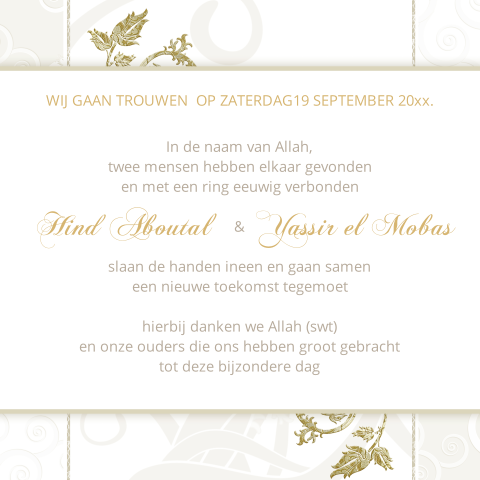 WIJ GAAN TROUWEN  OP ZATERDAG19 SEPTEMBER 20xx.

In de naam van Allah,
twee mensen hebben elkaar gevonden
en met een ring eeuwig verbonden

Hind Aboutal & Yassir el Mobas

slaan de handen ineen en gaan samen
een nieuwe toekomst tegemoet

hierbij danken we Allah (swt)
en onze ouders die ons hebben groot gebracht
tot deze bijzondere dag